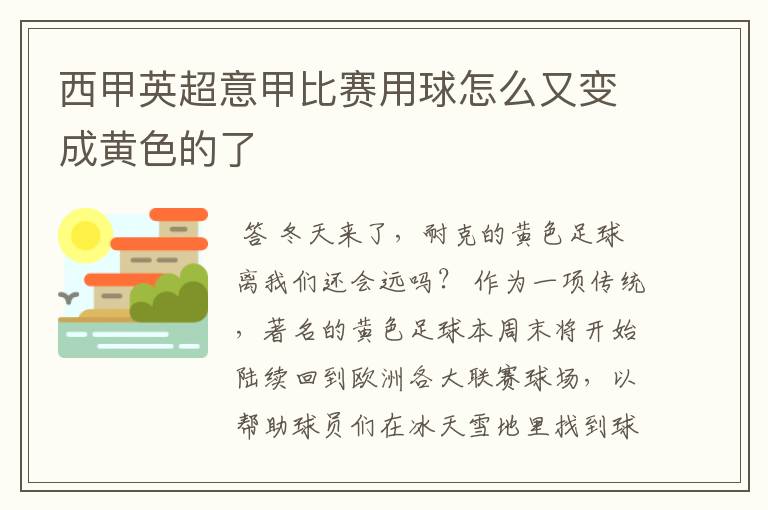 西甲英超意甲比赛用球怎么又变成黄色的了

答 冬天来了，耐克的黄色足球离我们还会远吗？ 作为一项传统，著名的黄色足球本周末将开始陆续回到欧洲各大联赛球场，以帮助球员们在冰天雪地里找到球